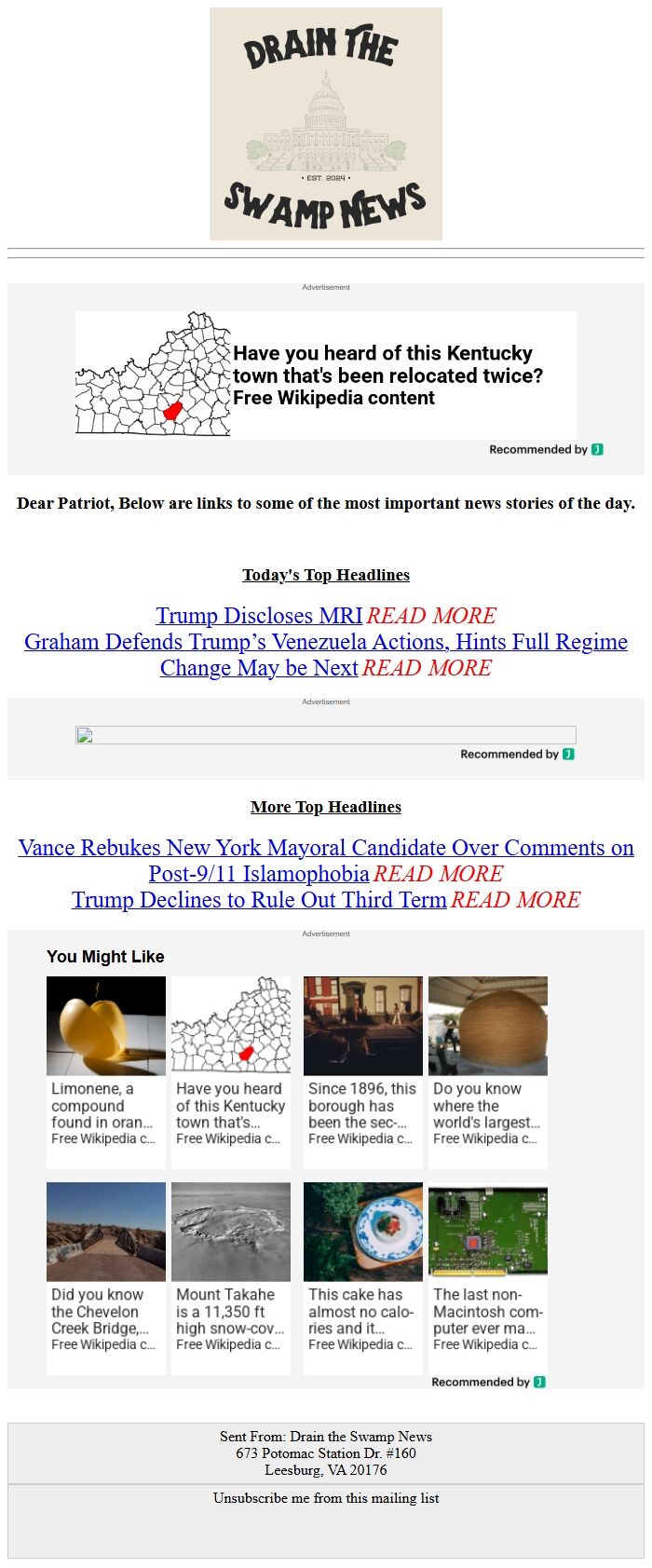 DRAIN THE
• EST. 2024 •
SWAMP NEWS

Advertisement

Have you heard of this Kentucky town that's been relocated twice? Free Wikipedia content

Recommended by

Dear Patriot, Below are links to some of the most important news stories of the day.

Today's Top Headlines

Trump Discloses MRI READ MORE
Graham Defends Trump's Venezuela Actions, Hints Full Regime Change May be Next READ MORE

Advertisement

Recommended by

More Top Headlines

Vance Rebukes New York Mayoral Candidate Over Comments on Post-9/11 Islamophobia READ MORE
Trump Declines to Rule Out Third Term READ MORE

Advertisement

You Might Like

Limonene, a compound found in oran...
Free Wikipedia c...

Have you heard of this Kentucky town that's...
Free Wikipedia c...

Since 1896, this borough has been the sec-...
Free Wikipedia c...

Do you know where the world's largest...
Free Wikipedia c...

Did you know the Chevelon Creek Bridge,...
Free Wikipedia c...

Mount Takahe is a 11,350 ft high snow-cov...
Free Wikipedia c...

This cake has almost no calories and it...
Free Wikipedia c...

The last non-Macintosh computer ever ma...
Free Wikipedia c...

Recommended by

Sent From: Drain the Swamp News
673 Potomac Station Dr. #160
Leesburg, VA 20176

Unsubscribe me from this mailing list